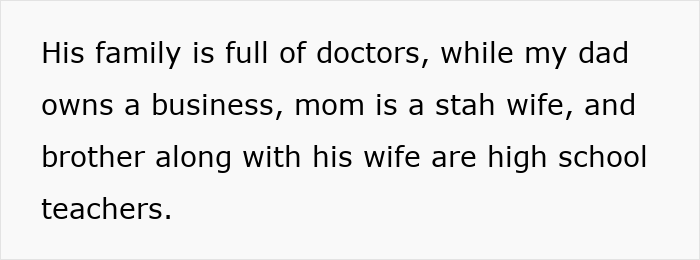 His family is full of doctors, while my dad owns a business, mom is a stah wife, and brother along with his wife are high school teachers.